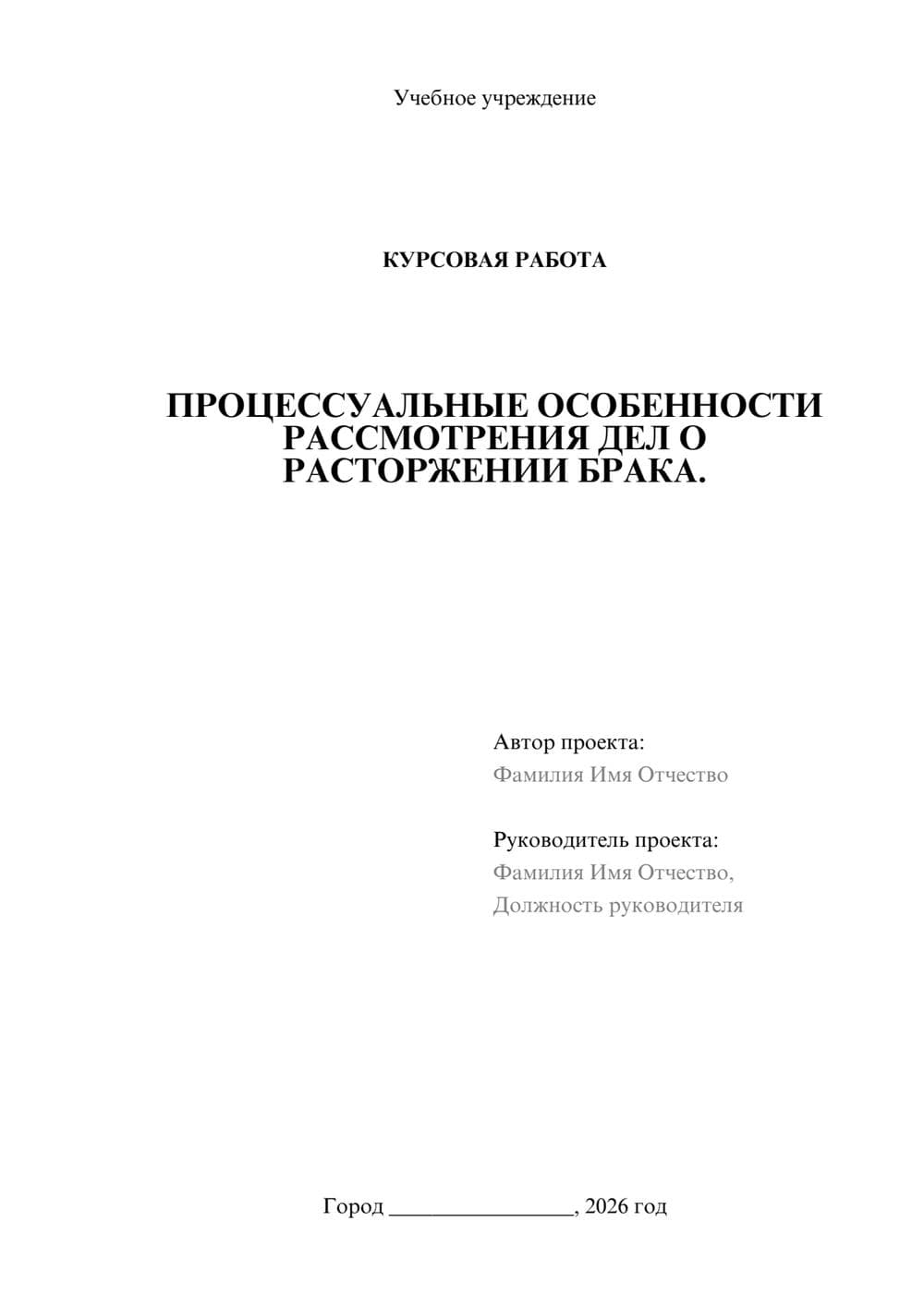 Учебное учреждение

КУРСОВАЯ РАБОТА

ПРОЦЕССУАЛЬНЫЕ ОСОБЕННОСТИ РАССМОТРЕНИЯ ДЕЛ О РАСТОРЖЕНИИ БРАКА.

Автор проекта:
Фамилия Имя Отчество

Руководитель проекта:
Фамилия Имя Отчество,
Должность руководителя

Город ________________, 2026 год